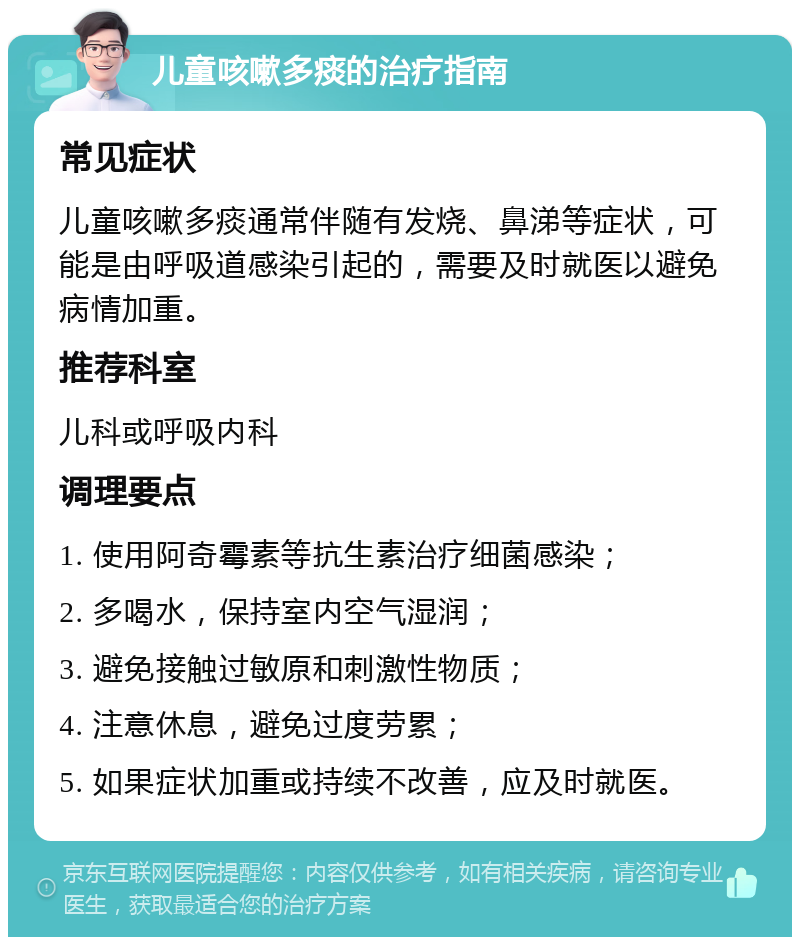 儿童咳嗽多痰的治疗指南

常见症状

儿童咳嗽多痰通常伴随有发烧、鼻涕等症状，可能是由呼吸道感染引起的，需要及时就医以避免病情加重。

推荐科室

儿科或呼吸内科

调理要点

1. 使用阿奇霉素等抗生素治疗细菌感染；

2. 多喝水，保持室内空气湿润；

3. 避免接触过敏原和刺激性物质；

4. 注意休息，避免过度劳累；

5. 如果症状加重或持续不改善，应及时就医。

京东互联网医院提醒您：内容仅供参考，如有相关疾病，请咨询专业医生，获取最适合您的治疗方案